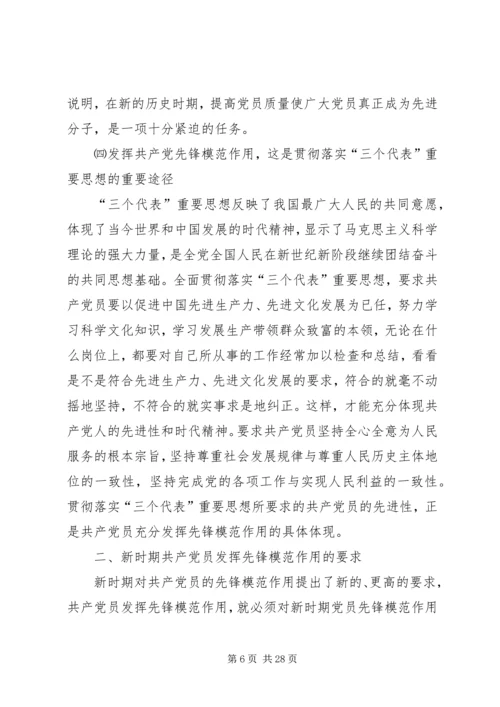 说明，在新的历史时期，提高党员质量使广大党员真正成为先进分子，是一项十分紧迫的任务。

㈣发挥共产党先锋模范作用，这是贯彻落实“三个代表”重要思想的重要途径

“三个代表”重要思想反映了我国最广大人民的共同意愿，体现了当今世界和中国发展的时代精神，显示了马克思主义科学理论的强大力量，是全党全国人民在新世纪新阶段继续团结奋斗的共同思想基础。全面贯彻落实“三个代表”重要思想，要求共产党员要以促进中国先进生产力、先进文化发展为已任，努力学习科学文化知识，学习发展生产带领群众致富的本领，无论在什么岗位上，都要对自己所从事的工作经常加以检查和总结，看看是不是符合先进生产力、先进文化发展的要求，符合的就毫不动摇地坚持，不符合的就实事求是地纠正。这样，才能充分体现共产党人的先进性和时代精神。要求共产党员坚持全心全意为人民服务的根本宗旨，坚持尊重社会发展规律与尊重人民历史主体地位的一致性，坚持完成党的各项工作与实现人民利益的一致性。贯彻落实“三个代表”重要思想所要求的共产党员的先进性，正是共产党员充分发挥先锋模范作用的具体体现。

二、新时期共产党员发挥先锋模范作用的要求

新时期对共产党员的先锋模范作用提出了新的、更高的要求，共产党员发挥先锋模范作用，就必须对新时期党员先锋模范作用

第 6 页 共 28 页